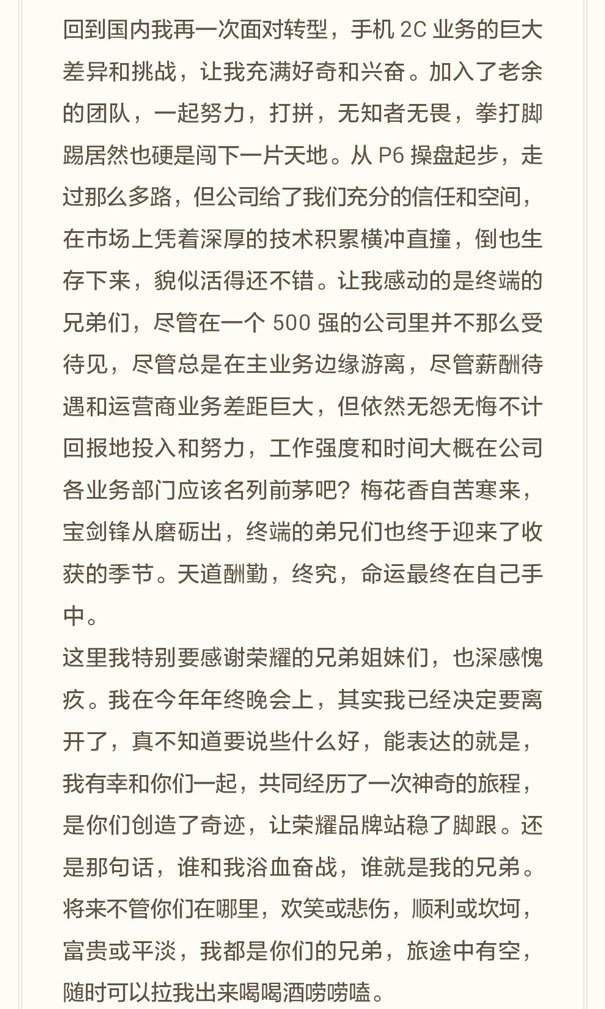 回到国内我再一次面对转型，手机 2C 业务的巨大差异和挑战，让我充满好奇和兴奋。加入了老余的团队，一起努力，打拼，无知者无畏，拳打脚踢居然也硬是闯下一片天地。从 P6 操盘起步，走过那么多路，但公司给了我们充分的信任和空间，在市场上凭着深厚的技术积累横冲直撞，倒也生存下来，貌似活得还不错。让我感动的是终端的兄弟们，尽管在一个 500 强的公司里并不那么受待见，尽管总是在主业务边缘游离，尽管薪酬待遇和运营商业务差距巨大，但依然无怨无悔不计回报地投入和努力，工作强度和时间大概在公司各业务部门应该名列前茅吧？梅花香自苦寒来，宝剑锋从磨砺出，终端的弟兄们也终于迎来了收获的季节。天道酬勤，终究，命运最终在自己手中。

这里我特别要感谢荣耀的兄弟姐妹们，也深感愧疚。我在今年年终晚会上，其实我已经决定要离开了，真不知道要说些什么好，能表达的就是，我有幸和你们一起，共同经历了一次神奇的旅程，是你们创造了奇迹，让荣耀品牌站稳了脚跟。还是那句话，谁和我浴血奋战，谁就是我的兄弟。将来不管你们在哪里，欢笑或悲伤，顺利或坎坷，富贵或平淡，我都是你们的兄弟，旅途中有空，随时可以拉我出来喝喝酒唠唠嗑。